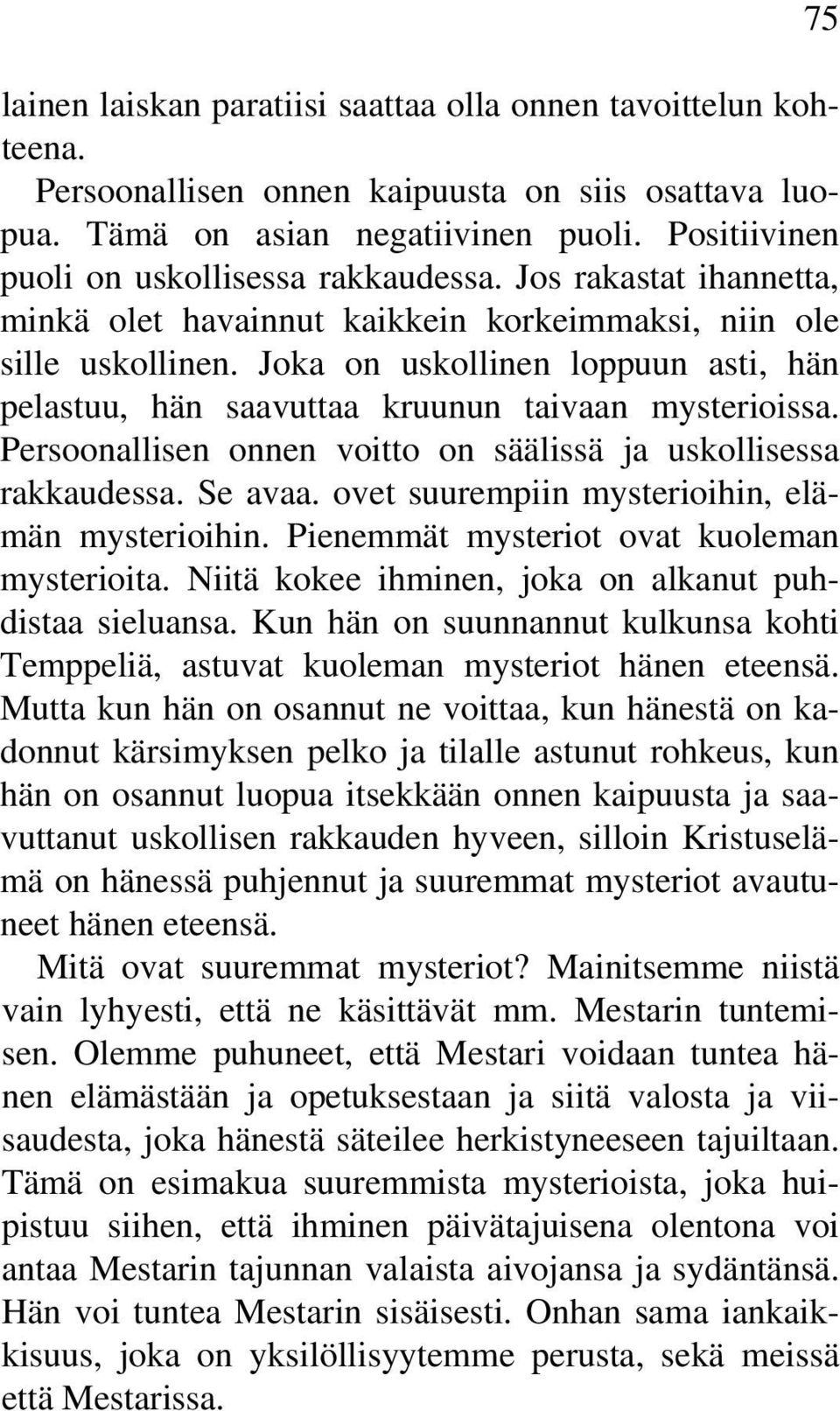 75

lainen laiskan paratiisi saattaa olla onnen tavoittelun kohteena.

Persoonallisen onnen kaipuusta on siis osattava luopua. Tämä on asian negatiivinen puoli. Positiivinen puoli on uskollisessa rakkaudessa. Jos rakastat ihannetta, minkä olet havainnut kaikkein korkeimmaksi, niin ole sille uskollinen. Joka on uskollinen loppuun asti, hän pelastuu, hän saavuttaa kruunun taivaan mysterioissa. Persoonallisen onnen voitto on säälissä ja uskollisessa rakkaudessa. Se avaa. ovet suurempiin mysterioihin, elämän mysterioihin. Pienemmät mysteriot ovat kuoleman mysterioita. Niitä kokee ihminen, joka on alkanut puhdistaa sieluansa. Kun hän on suunnannut kulkunsa kohti Temppeliä, astuvat kuoleman mysteriot hänen eteensä. Mutta kun hän on osannut ne voittaa, kun hänestä on kadonnut kärsimyksen pelko ja tilalle astunut rohkeus, kun hän on osannut luopua itsekkään onnen kaipuusta ja saavuttanut uskollisen rakkauden hyveen, silloin Kristuselämä on hänessä puhjennut ja suuremmat mysteriot avautuneet hänen eteensä.

Mitä ovat suuremmat mysteriot? Mainitsemme niistä vain lyhyesti, että ne käsittävät mm. Mestarin tuntemisen. Olemme puhuneet, että Mestari voidaan tuntea hänen elämästään ja opetuksestaan ja siitä valosta ja viisaudesta, joka hänestä säteilee herkistyneeseen tajuiltaan. Tämä on esimakua suuremmista mysterioista, joka huipistuu siihen, että ihminen päivätajuisena olentona voi antaa Mestarin tajunnan valaista aivojansa ja sydäntänsä. Hän voi tuntea Mestarin sisäisesti. Onhan sama iankaikkisuus, joka on yksilöllisyytemme perusta, sekä meissä että Mestarissa.